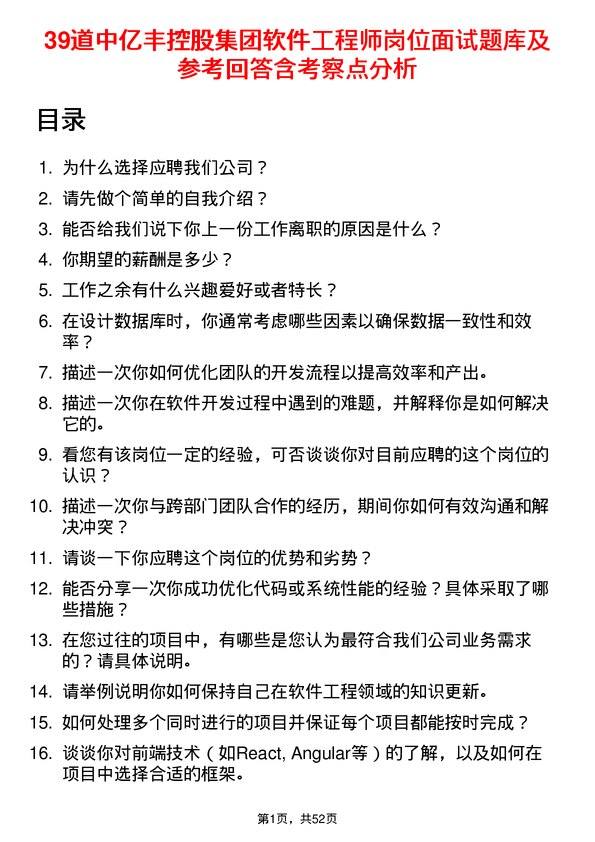 39道中亿丰控股集团软件工程师岗位面试题库及参考回答含考察点分析

目录

1. 为什么选择应聘我们公司？
2. 请先做个简单的自我介绍？
3. 能否给我们说下你上一份工作离职的原因是什么？
4. 你期望的薪酬是多少？
5. 工作之余有什么兴趣爱好或者特长？
6. 在设计数据库时，你通常考虑哪些因素以确保数据一致性和效率？
7. 描述一次你如何优化团队的开发流程以提高效率和产出。
8. 描述一次你在软件开发过程中遇到的难题，并解释你是如何解决它的。
9. 看您有该岗位一定的经验，可否谈谈你对目前应聘的这个岗位的认识？
10. 描述一次你与跨部门团队合作的经历，期间你如何有效沟通和解决冲突？
11. 请谈一下你应聘这个岗位的优势和劣势？
12. 能否分享一次你成功优化代码或系统性能的经验？具体采取了哪些措施？
13. 在您过往的项目中，有哪些是您认为最符合我们公司业务需求的？请具体说明。
14. 请举例说明你如何保持自己在软件工程领域的知识更新。
15. 如何处理多个同时进行的项目并保证每个项目都能按时完成？
16. 谈谈你对前端技术（如React, Angular等）的了解，以及如何在项目中选择合适的框架。

第1页，共52页